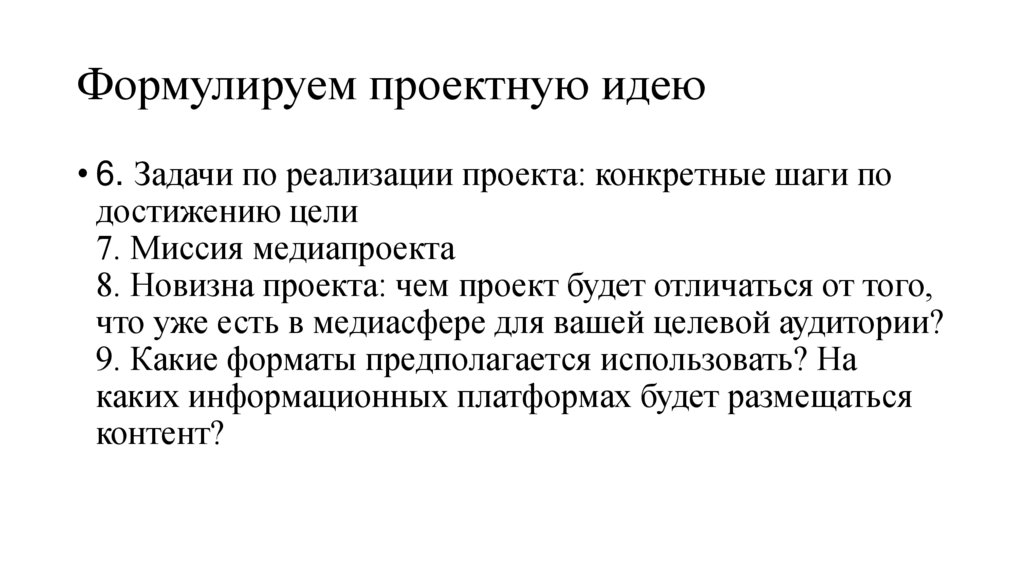 Формулируем проектную идею

• 6. Задачи по реализации проекта: конкретные шаги по достижению цели
7. Миссия медиапроекта
8. Новизна проекта: чем проект будет отличаться от того, что уже есть в медиасфере для вашей целевой аудитории?
9. Какие форматы предполагается использовать? На каких информационных платформах будет размещаться контент?